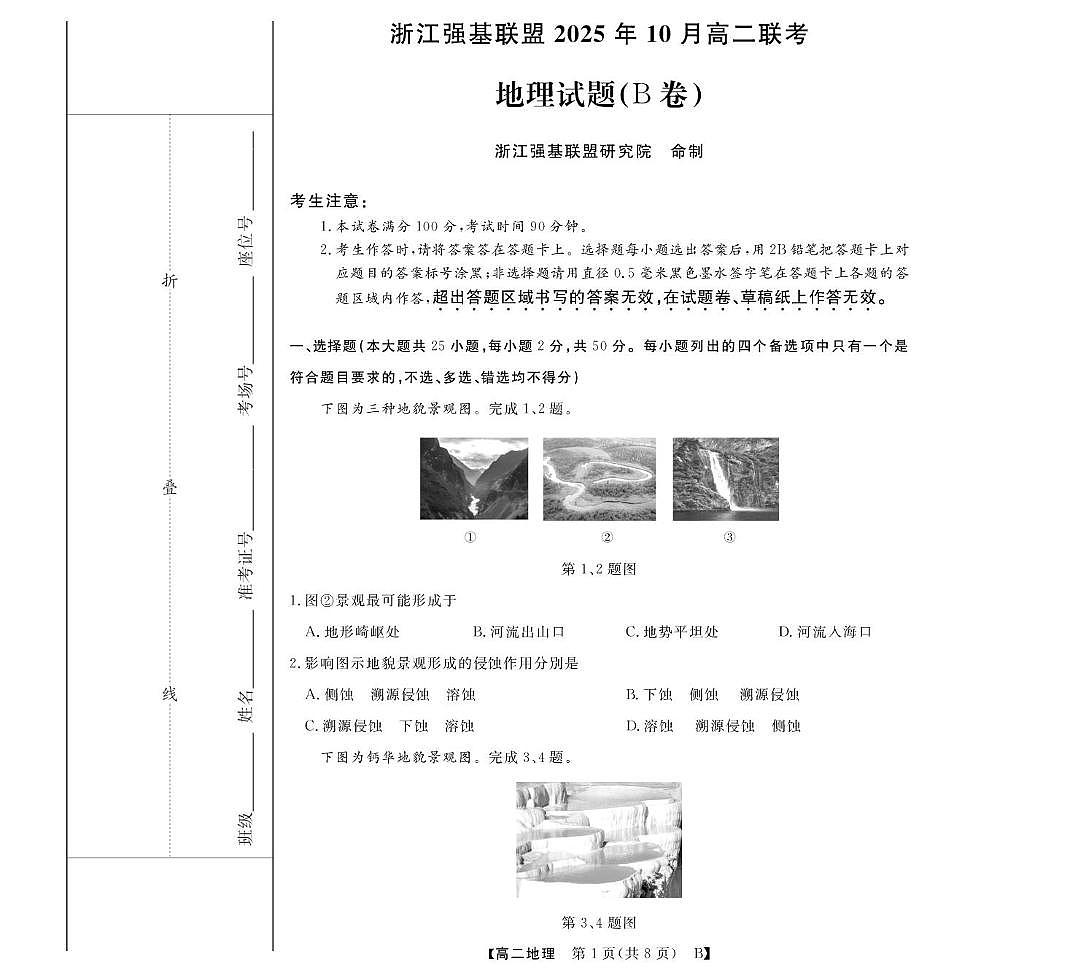 折

叠

线

座位号

考场号

准考证号

姓名

班级

浙江强基联盟 2025 年 10 月高二联考

地理试题(B 卷)

浙江强基联盟研究院　命制

考生注意：

1. 本试卷满分 100 分，考试时间 90 分钟。

2. 考生作答时，请将答案答在答题卡上。选择题每小题选出答案后，用 2B 铅笔把答题卡上对应题目的答案标号涂黑；非选择题请用直径 0.5 毫米黑色墨水签字笔在答题卡上各题的答题区域内作答，超出答题区域书写的答案无效，在试题卷、草稿纸上作答无效。

一、选择题(本大题共 25 小题，每小题 2 分，共 50 分。每小题列出的四个备选项中只有一个是符合题目要求的，不选、多选、错选均不得分)

下图为三种地貌景观图。完成 1、2 题。

①　②　③

第 1、2 题图

1. 图②景观最可能形成于

A. 地形崎岖处　B. 河流出山口　C. 地势平坦处　D. 河流入海口

2. 影响图示地貌景观形成的侵蚀作用分别是

A. 侧蚀　溯源侵蚀　溶蚀

B. 下蚀　侧蚀　溯源侵蚀

C. 溯源侵蚀　下蚀　溶蚀

D. 溶蚀　溯源侵蚀　侧蚀

下图为钙华地貌景观图。完成 3、4 题。

第 3、4 题图

【高二地理　第 1 页(共 8 页)　B】